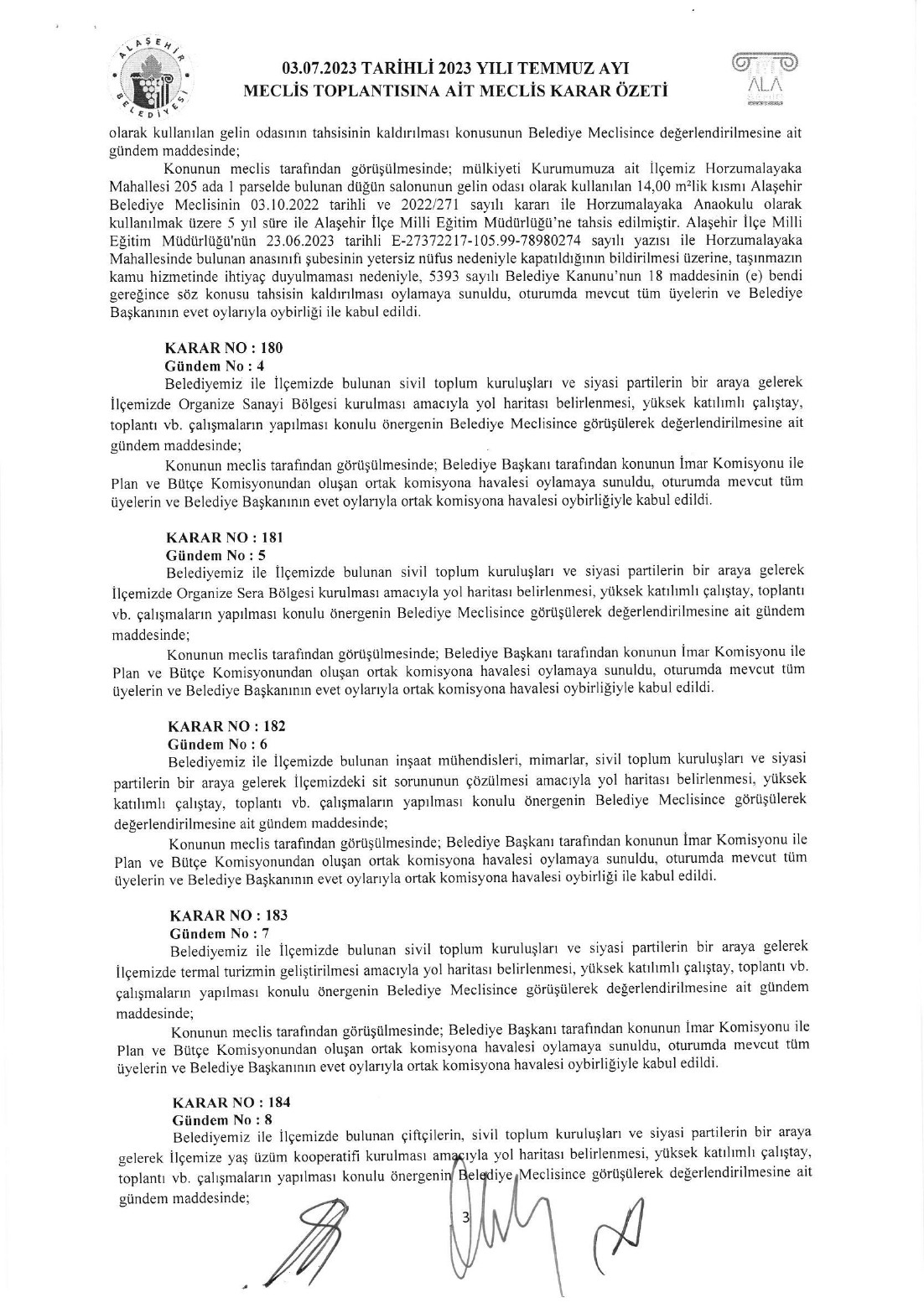 ALAŞEHİR BELEDİYESİ

03.07.2023 TARİHLİ 2023 YILI TEMMUZ AYI
MECLİS TOPLANTISINA AİT MECLİS KARAR ÖZETİ

ALA

olarak kullanılan gelin odasının tahsisinin kaldırılması konusunun Belediye Meclisince değerlendirilmesine ait gündem maddesinde;

Konunun meclis tarafından görüşülmesinde; mülkiyeti Kurumumuza ait İlçemiz Horzumalayaka Mahallesi 205 ada 1 parselde bulunan düğün salonunun gelin odası olarak kullanılan 14,00 m²lik kısmı Alaşehir Belediye Meclisinin 03.10.2022 tarihli ve 2022/271 sayılı kararı ile Horzumalayaka Anaokulu olarak kullanılmak üzere 5 yıl süre ile Alaşehir İlçe Milli Eğitim Müdürlüğü'ne tahsis edilmiştir. Alaşehir İlçe Milli Eğitim Müdürlüğü'nün 23.06.2023 tarihli E-27372217-105.99-78980274 sayılı yazısı ile Horzumalayaka Mahallesinde bulunan anasınıfı şubesinin yetersiz nüfus nedeniyle kapatıldığının bildirilmesi üzerine, taşınmazın kamu hizmetinde ihtiyaç duyulmaması nedeniyle, 5393 sayılı Belediye Kanunu'nun 18 maddesinin (e) bendi gereğince söz konusu tahsisin kaldırılması oylamaya sunuldu, oturumda mevcut tüm üyelerin ve Belediye Başkanının evet oylarıyla oybirliği ile kabul edildi.

KARAR NO : 180
Gündem No : 4
Belediyemiz ile İlçemizde bulunan sivil toplum kuruluşları ve siyasi partilerin bir araya gelerek İlçemizde Organize Sanayi Bölgesi kurulması amacıyla yol haritası belirlenmesi, yüksek katılımlı çalıştay, toplantı vb. çalışmaların yapılması konulu önergenin Belediye Meclisince görüşülerek değerlendirilmesine ait gündem maddesinde;

Konunun meclis tarafından görüşülmesinde; Belediye Başkanı tarafından konunun İmar Komisyonu ile Plan ve Bütçe Komisyonundan oluşan ortak komisyona havalesi oylamaya sunuldu, oturumda mevcut tüm üyelerin ve Belediye Başkanının evet oylarıyla ortak komisyona havalesi oybirliğiyle kabul edildi.

KARAR NO : 181
Gündem No : 5
Belediyemiz ile İlçemizde bulunan sivil toplum kuruluşları ve siyasi partilerin bir araya gelerek İlçemizde Organize Sera Bölgesi kurulması amacıyla yol haritası belirlenmesi, yüksek katılımlı çalıştay, toplantı vb. çalışmaların yapılması konulu önergenin Belediye Meclisince görüşülerek değerlendirilmesine ait gündem maddesinde;

Konunun meclis tarafından görüşülmesinde; Belediye Başkanı tarafından konunun İmar Komisyonu ile Plan ve Bütçe Komisyonundan oluşan ortak komisyona havalesi oylamaya sunuldu, oturumda mevcut tüm üyelerin ve Belediye Başkanının evet oylarıyla ortak komisyona havalesi oybirliğiyle kabul edildi.

KARAR NO : 182
Gündem No : 6
Belediyemiz ile İlçemizde bulunan inşaat mühendisleri, mimarlar, sivil toplum kuruluşları ve siyasi partilerin bir araya gelerek İlçemizdeki sit sorununun çözülmesi amacıyla yol haritası belirlenmesi, yüksek katılımlı çalıştay, toplantı vb. çalışmaların yapılması konulu önergenin Belediye Meclisince görüşülerek değerlendirilmesine ait gündem maddesinde;

Konunun meclis tarafından görüşülmesinde; Belediye Başkanı tarafından konunun İmar Komisyonu ile Plan ve Bütçe Komisyonundan oluşan ortak komisyona havalesi oylamaya sunuldu, oturumda mevcut tüm üyelerin ve Belediye Başkanının evet oylarıyla ortak komisyona havalesi oybirliği ile kabul edildi.

KARAR NO : 183
Gündem No : 7
Belediyemiz ile İlçemizde bulunan sivil toplum kuruluşları ve siyasi partilerin bir araya gelerek İlçemizde termal turizmin geliştirilmesi amacıyla yol haritası belirlenmesi, yüksek katılımlı çalıştay, toplantı vb. çalışmaların yapılması konulu önergenin Belediye Meclisince görüşülerek değerlendirilmesine ait gündem maddesinde;

Konunun meclis tarafından görüşülmesinde; Belediye Başkanı tarafından konunun İmar Komisyonu ile Plan ve Bütçe Komisyonundan oluşan ortak komisyona havalesi oylamaya sunuldu, oturumda mevcut tüm üyelerin ve Belediye Başkanının evet oylarıyla ortak komisyona havalesi oybirliğiyle kabul edildi.

KARAR NO : 184
Gündem No : 8
Belediyemiz ile İlçemizde bulunan çiftçilerin, sivil toplum kuruluşları ve siyasi partilerin bir araya gelerek İlçemize yaş üzüm kooperatifi kurulması amacıyla yol haritası belirlenmesi, yüksek katılımlı çalıştay, toplantı vb. çalışmaların yapılması konulu önergenin Belediye Meclisince görüşülerek değerlendirilmesine ait gündem maddesinde;

3